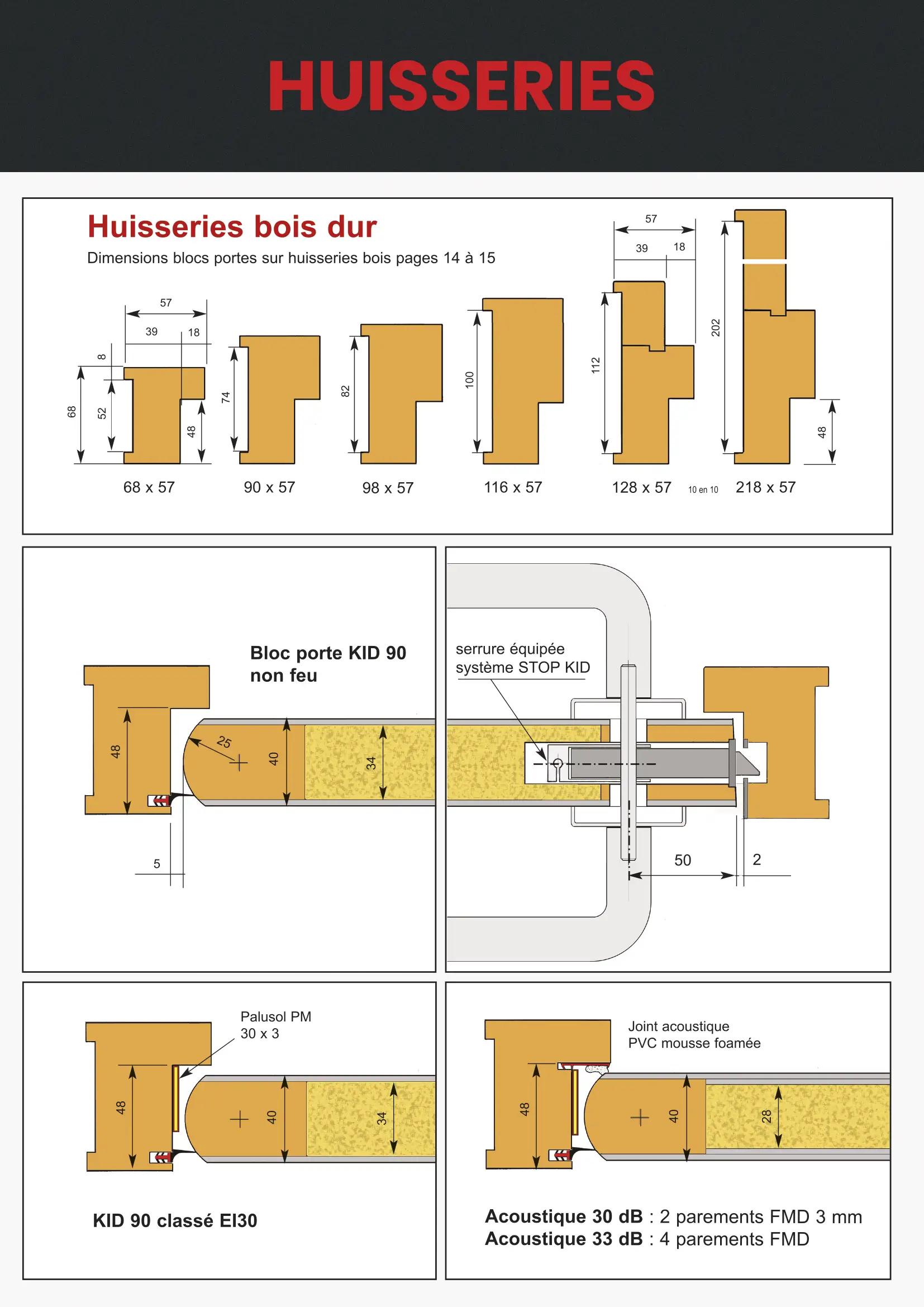 HUISSERIES

Huisseries bois dur

Dimensions blocs portes sur huisseries bois pages 14 à 15

57
39
18
8
68
52
48
74
82
100
57
39
18
112
202
48

68 x 57
90 x 57
98 x 57
116 x 57
128 x 57
10 en 10
218 x 57

Bloc porte KID 90
non feu

48
25
40
34
5

serrure équipée
système STOP KID

50
2

Palusol PM
30 x 3

48
40
34

KID 90 classé EI30

Joint acoustique
PVC mousse foamée

48
40
28

Acoustique 30 dB : 2 parements FMD 3 mm
Acoustique 33 dB : 4 parements FMD